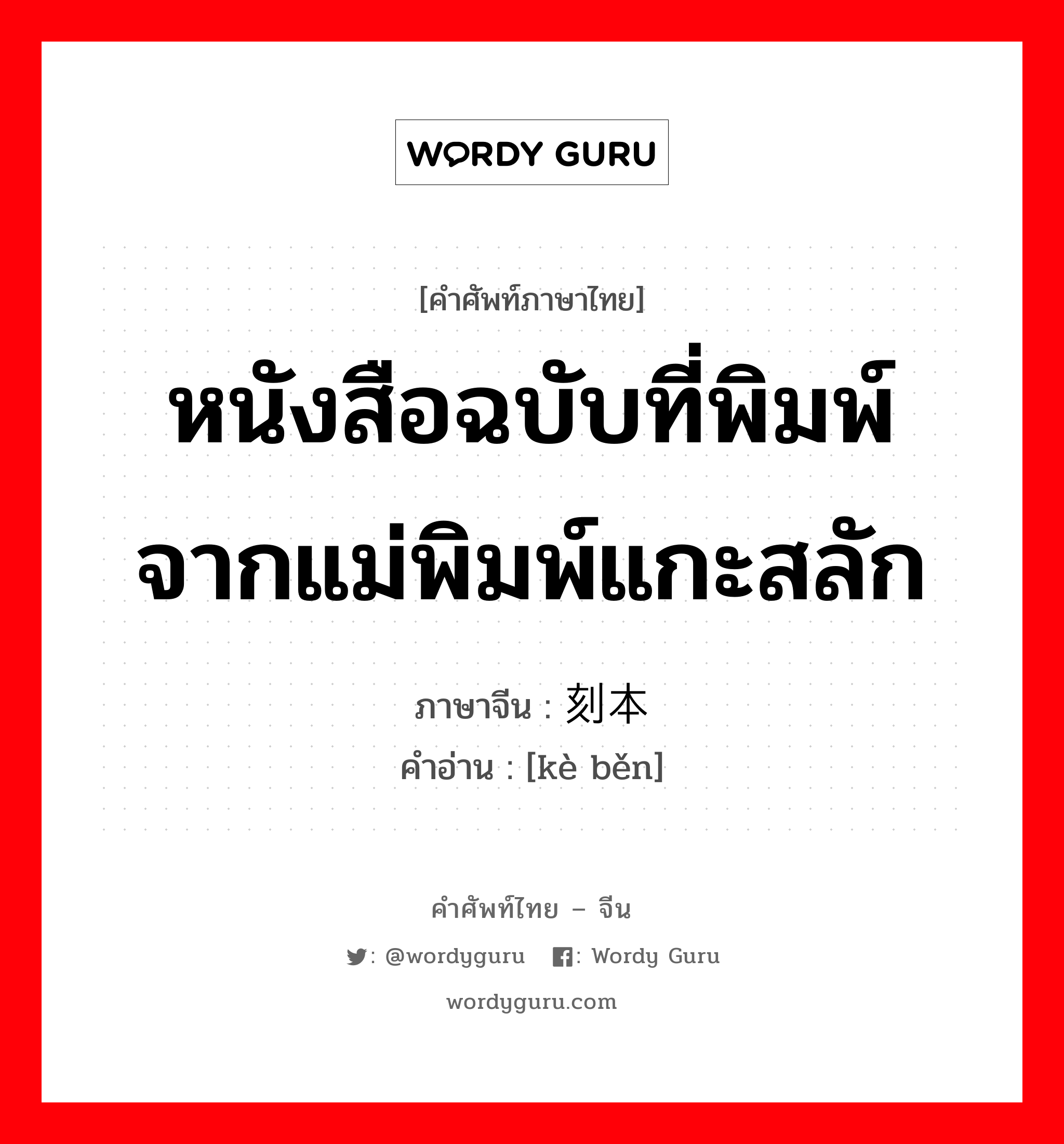 WORDY GURU

[คำศัพท์ภาษาไทย]

หนังสือฉบับที่พิมพ์จากแม่พิมพ์แกะสลัก

ภาษาจีน : 刻本
คำอ่าน : [kè běn]

คำศัพท์ไทย – จีน

: @wordyguru : Wordy Guru

wordyguru.com